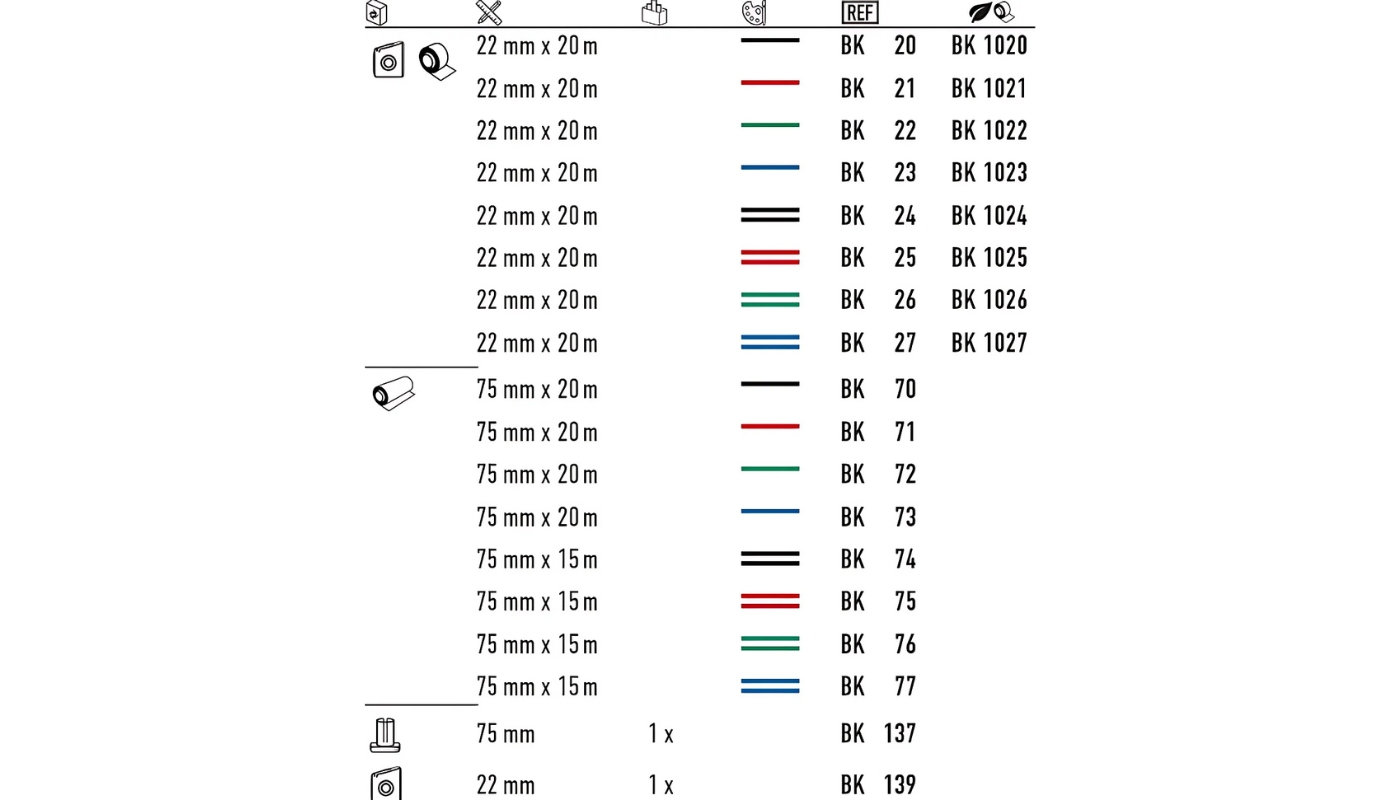 | | | | | REF | |
|---|---|---|---|---|---|
| | 22 mm x 20 m | | | BK 20 | BK 1020 |
| | 22 mm x 20 m | | | BK 21 | BK 1021 |
| | 22 mm x 20 m | | | BK 22 | BK 1022 |
| | 22 mm x 20 m | | | BK 23 | BK 1023 |
| | 22 mm x 20 m | | | BK 24 | BK 1024 |
| | 22 mm x 20 m | | | BK 25 | BK 1025 |
| | 22 mm x 20 m | | | BK 26 | BK 1026 |
| | 22 mm x 20 m | | | BK 27 | BK 1027 |
| | 75 mm x 20 m | | | BK 70 | |
| | 75 mm x 20 m | | | BK 71 | |
| | 75 mm x 20 m | | | BK 72 | |
| | 75 mm x 20 m | | | BK 73 | |
| | 75 mm x 15 m | | | BK 74 | |
| | 75 mm x 15 m | | | BK 75 | |
| | 75 mm x 15 m | | | BK 76 | |
| | 75 mm x 15 m | | | BK 77 | |
| | 75 mm | 1 x | | BK 137 | |
| | 22 mm | 1 x | | BK 139 | |